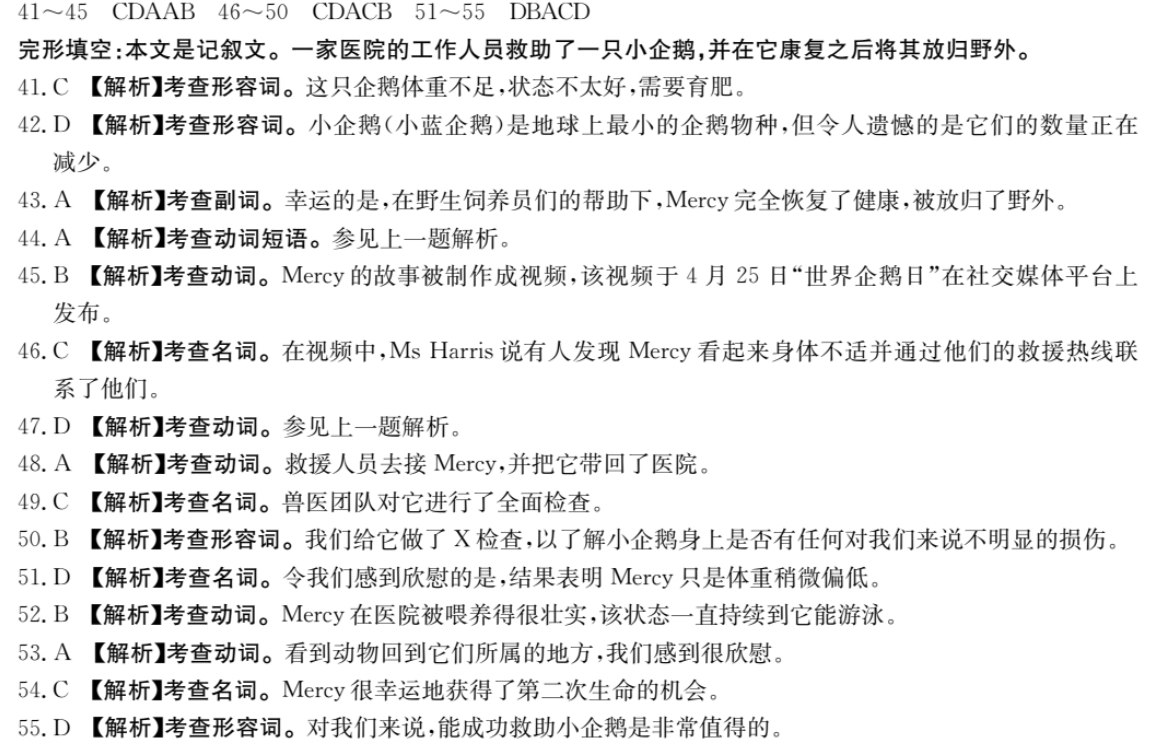 41～45 CDAAB 46～50 CDACB 51～55 DBACD

完形填空：本文是记叙文。一家医院的工作人员救助了一只小企鹅，并在它康复之后将其放归野外。

41. C 【解析】考查形容词。这只企鹅体重不足，状态不太好，需要育肥。

42. D 【解析】考查形容词。小企鹅（小蓝企鹅）是地球上最小的企鹅物种，但令人遗憾的是它们的数量正在减少。

43. A 【解析】考查副词。幸运的是，在野生饲养员们的帮助下，Mercy 完全恢复了健康，被放归了野外。

44. A 【解析】考查动词短语。参见上一题解析。

45. B 【解析】考查动词。Mercy 的故事被制作成视频，该视频于 4 月 25 日“世界企鹅日”在社交媒体平台上发布。

46. C 【解析】考查名词。在视频中，Ms Harris 说有人发现 Mercy 看起来身体不适并通过他们的救援热线联系了他们。

47. D 【解析】考查动词。参见上一题解析。

48. A 【解析】考查动词。救援人员去接 Mercy，并把它带回了医院。

49. C 【解析】考查名词。兽医团队对它进行了全面检查。

50. B 【解析】考查形容词。我们给它做了 X 检查，以了解小企鹅身上是否有任何对我们来说不明显的损伤。

51. D 【解析】考查名词。令我们感到欣慰的是，结果表明 Mercy 只是体重稍微偏低。

52. B 【解析】考查动词。Mercy 在医院被喂养得很壮实，该状态一直持续到它能游泳。

53. A 【解析】考查动词。看到动物回到它们所属的地方，我们感到很欣慰。

54. C 【解析】考查名词。Mercy 很幸运地获得了第二次生命的机会。

55. D 【解析】考查形容词。对我们来说，能成功救助小企鹅是非常值得的。